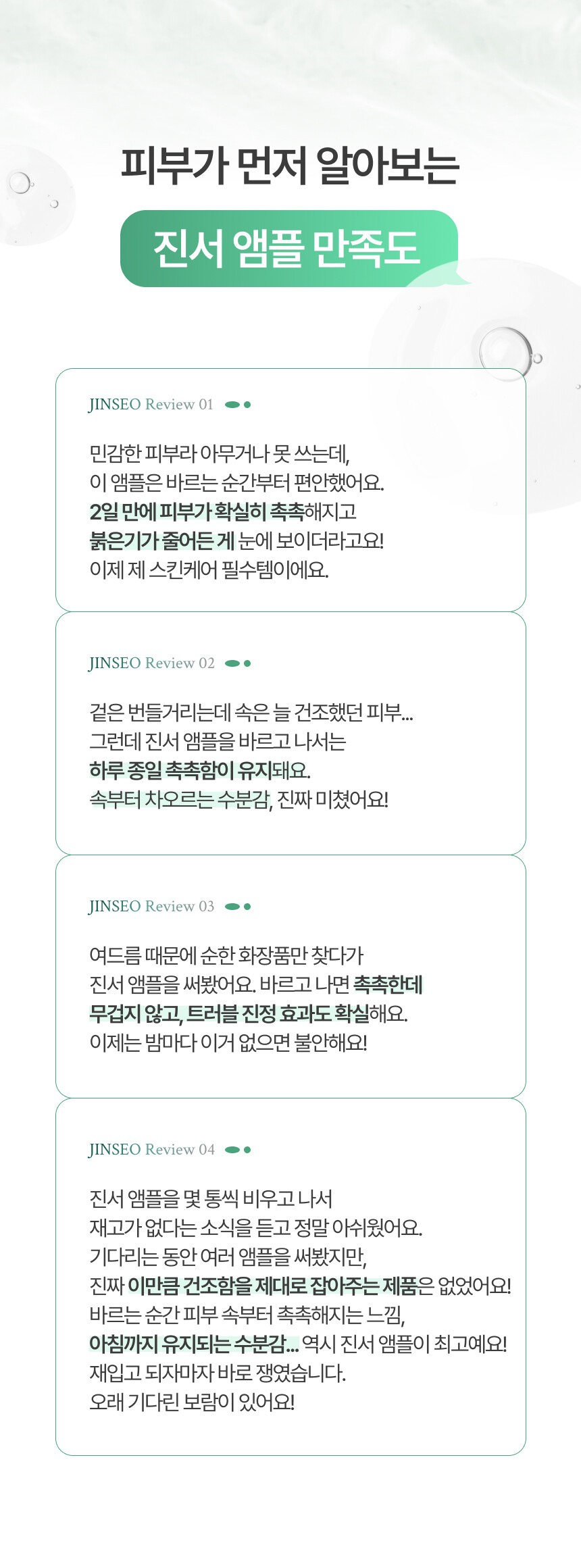 피부가 먼저 알아보는

진서 앰플 만족도

JINSEO Review 01

민감한 피부라 아무거나 못 쓰는데, 이 앰플은 바르는 순간부터 편안했어요. 2일 만에 피부가 확실히 촉촉해지고 붉은기가 줄어든 게 눈에 보이더라고요! 이제 제 스킨케어 필수템이에요.

JINSEO Review 02

겉은 번들거리는데 속은 늘 건조했던 피부... 그런데 진서 앰플을 바르고 나서는 하루 종일 촉촉함이 유지돼요. 속부터 차오르는 수분감, 진짜 미쳤어요!

JINSEO Review 03

여드름 때문에 순한 화장품만 찾다가 진서 앰플을 써봤어요. 바르고 나면 촉촉한데 무겁지 않고, 트러블 진정 효과도 확실해요. 이제는 밤마다 이거 없으면 불안해요!

JINSEO Review 04

진서 앰플을 몇 통씩 비우고 나서 재고가 없다는 소식을 듣고 정말 아쉬웠어요. 기다리는 동안 여러 앰플을 써봤지만, 진짜 이만큼 건조함을 제대로 잡아주는 제품은 없었어요! 바르는 순간 피부 속부터 촉촉해지는 느낌, 아침까지 유지되는 수분감... 역시 진서 앰플이 최고예요! 재입고 되자마자 바로 쟁였습니다. 오래 기다린 보람이 있어요!